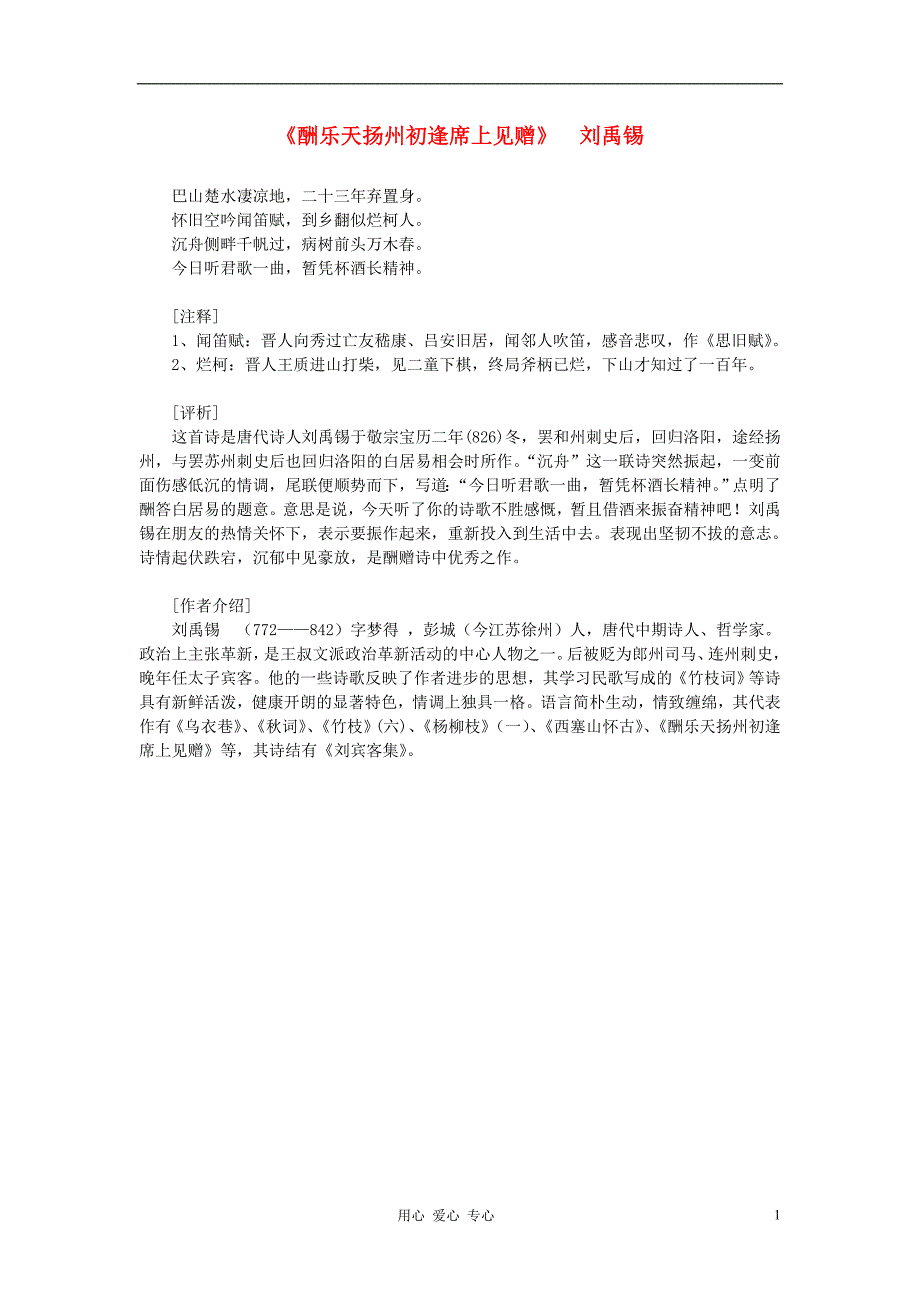 《酬乐天扬州初逢席上见赠》 刘禹锡

巴山楚水凄凉地，二十三年弃置身。
怀旧空吟闻笛赋，到乡翻似烂柯人。
沉舟侧畔千帆过，病树前头万木春。
今日听君歌一曲，暂凭杯酒长精神。

[注释]
1、闻笛赋：晋人向秀过亡友嵇康、吕安旧居，闻邻人吹笛，感音悲叹，作《思旧赋》。
2、烂柯：晋人王质进山打柴，见二童下棋，终局斧柄已烂，下山才知过了一百年。

[评析]
这首诗是唐代诗人刘禹锡于敬宗宝历二年(826)冬，罢和州刺史后，回归洛阳，途经扬州，与罢苏州刺史后也回归洛阳的白居易相会时所作。“沉舟”这一联诗突然振起，一变前面伤感低沉的情调，尾联便顺势而下，写道:“今日听君歌一曲，暂凭杯酒长精神。”点明了酬答白居易的题意。意思是说，今天听了你的诗歌不胜感慨，暂且借酒来振奋精神吧！刘禹锡在朋友的热情关怀下，表示要振作起来，重新投入到生活中去。表现出坚韧不拔的意志。诗情起伏跌宕，沉郁中见豪放，是酬赠诗中优秀之作。

[作者介绍]
刘禹锡 （772——842）字梦得 ，彭城（今江苏徐州）人，唐代中期诗人、哲学家。政治上主张革新，是王叔文派政治革新活动的中心人物之一。后被贬为郎州司马、连州刺史，晚年任太子宾客。他的一些诗歌反映了作者进步的思想，其学习民歌写成的《竹枝词》等诗具有新鲜活泼，健康开朗的显著特色，情调上独具一格。语言简朴生动，情致缠绵，其代表作有《乌衣巷》、《秋词》、《竹枝》(六)、《杨柳枝》(一)、《西塞山怀古》、《酬乐天扬州初逢席上见赠》等，其诗结有《刘宾客集》。

用心 爱心 专心 1